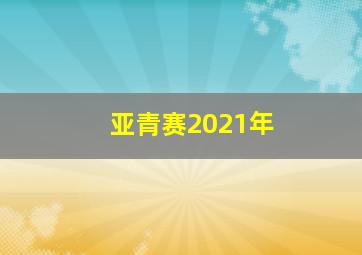 亚青赛2021年